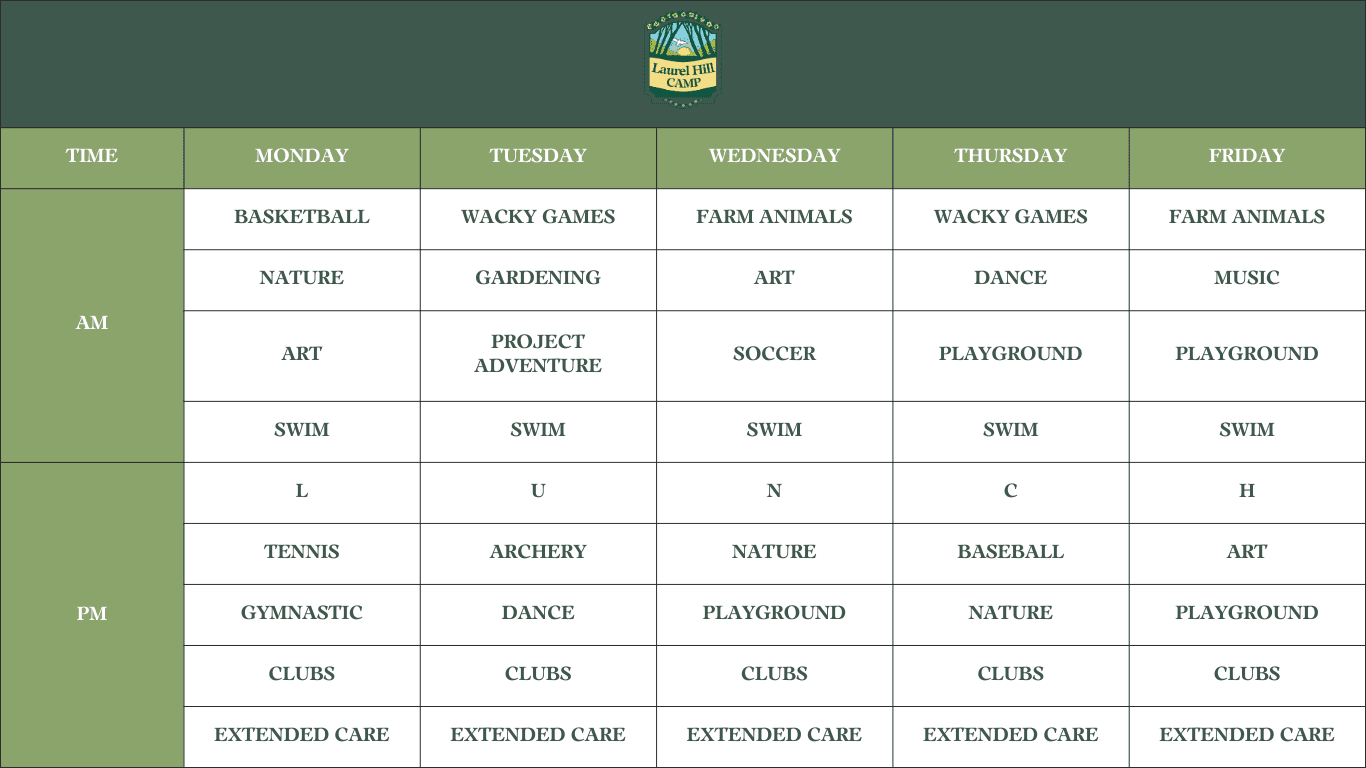 Laurel Hill CAMP

| TIME | MONDAY | TUESDAY | WEDNESDAY | THURSDAY | FRIDAY |
|---|---|---|---|---|---|
| AM | BASKETBALL | WACKY GAMES | FARM ANIMALS | WACKY GAMES | FARM ANIMALS |
| | NATURE | GARDENING | ART | DANCE | MUSIC |
| | ART | PROJECT ADVENTURE | SOCCER | PLAYGROUND | PLAYGROUND |
| | SWIM | SWIM | SWIM | SWIM | SWIM |
| PM | L | U | N | C | H |
| | TENNIS | ARCHERY | NATURE | BASEBALL | ART |
| | GYMNASTIC | DANCE | PLAYGROUND | NATURE | PLAYGROUND |
| | CLUBS | CLUBS | CLUBS | CLUBS | CLUBS |
| | EXTENDED CARE | EXTENDED CARE | EXTENDED CARE | EXTENDED CARE | EXTENDED CARE |